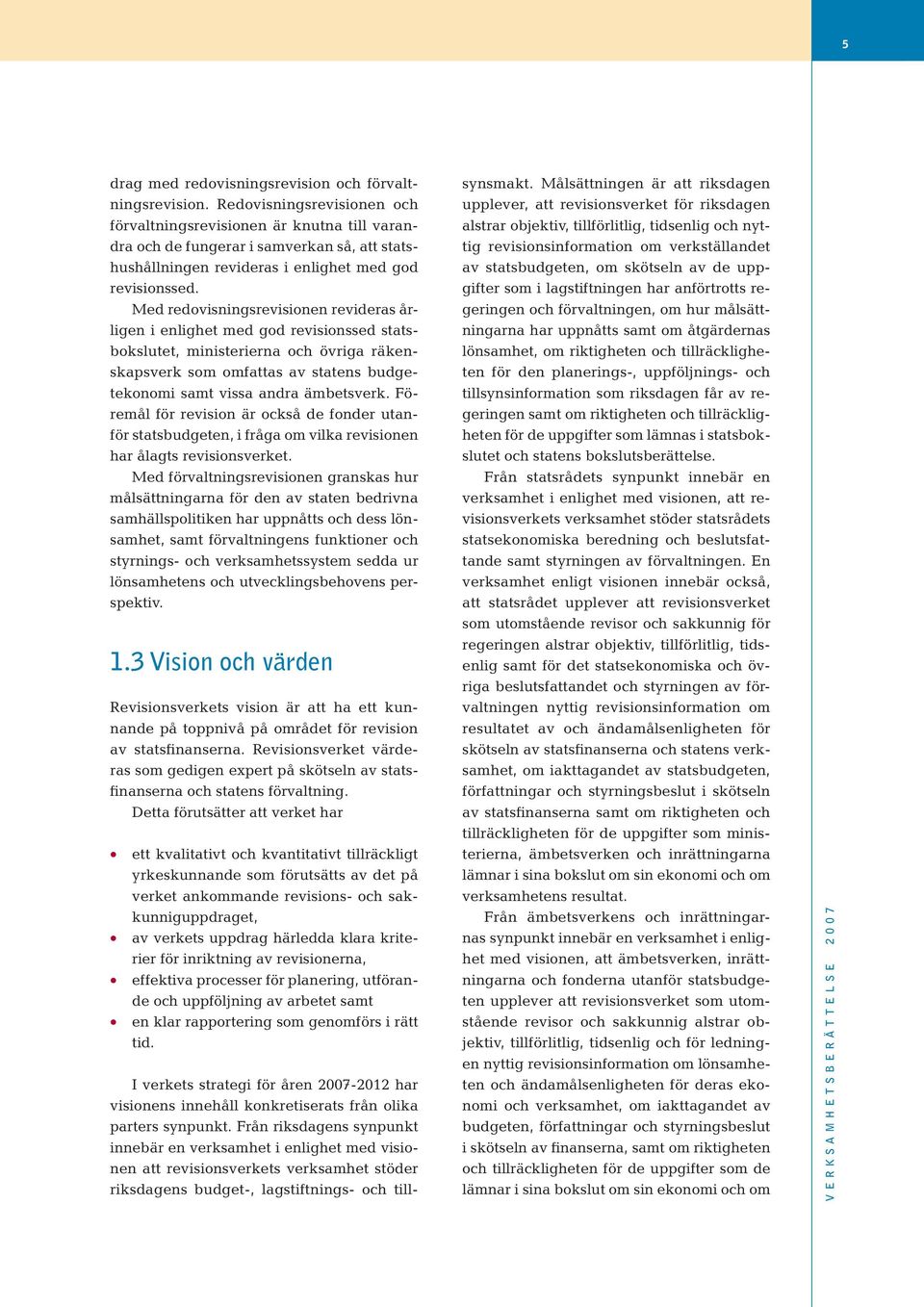 5

drag med redovisningsrevision och förvaltningsrevision. Redovisningsrevisionen och förvaltningsrevisionen är knutna till varandra och de fungerar i samverkan så, att statshushållningen revideras i enlighet med god revisionssed.

Med redovisningsrevisionen revideras årligen i enlighet med god revisionssed statsbokslutet, ministerierna och övriga räkenskapsverk som omfattas av statens budgetekonomi samt vissa andra ämbetsverk. Föremål för revision är också de fonder utanför statsbudgeten, i fråga om vilka revisionen har ålagts revisionsverket.

Med förvaltningsrevisionen granskas hur målsättningarna för den av staten bedrivna samhällspolitiken har uppnåtts och dess lönsamhet, samt förvaltningens funktioner och styrnings- och verksamhetssystem sedda ur lönsamhetens och utvecklingsbehovens perspektiv.

1.3 Vision och värden

Revisionsverkets vision är att ha ett kunnande på toppnivå på området för revision av statsfinanserna. Revisionsverket värderas som gedigen expert på skötseln av statsfinanserna och statens förvaltning.

Detta förutsätter att verket har

• ett kvalitativt och kvantitativt tillräckligt yrkeskunnande som förutsätts av det på verket ankommande revisions- och sakkunniguppdraget,
• av verkets uppdrag härledda klara kriterier för inriktning av revisionerna,
• effektiva processer för planering, utförande och uppföljning av arbetet samt
• en klar rapportering som genomförs i rätt tid.

I verkets strategi för åren 2007-2012 har visionens innehåll konkretiserats från olika parters synpunkt. Från riksdagens synpunkt innebär en verksamhet i enlighet med visionen att revisionsverkets verksamhet stöder riksdagens budget-, lagstiftnings- och tillsynsmakt. Målsättningen är att riksdagen upplever, att revisionsverket för riksdagen alstrar objektiv, tillförlitlig, tidsenlig och nyttig revisionsinformation om verkställandet av statsbudgeten, om skötseln av de uppgifter som i lagstiftningen har anförtrotts regeringen och förvaltningen, om hur målsättningarna har uppnåtts samt om åtgärdernas lönsamhet, om riktigheten och tillräckligheten för den planerings-, uppföljnings- och tillsynsinformation som riksdagen får av regeringen samt om riktigheten och tillräckligheten för de uppgifter som lämnas i statsbokslutet och statens bokslutsberättelse.

Från statsrådets synpunkt innebär en verksamhet i enlighet med visionen, att revisionsverkets verksamhet stöder statsrådets statsekonomiska beredning och beslutsfattande samt styrningen av förvaltningen. En verksamhet enligt visionen innebär också, att statsrådet upplever att revisionsverket som utomstående revisor och sakkunnig för regeringen alstrar objektiv, tillförlitlig, tidsenlig samt för det statsekonomiska och övriga beslutsfattandet och styrningen av förvaltningen nyttig revisionsinformation om resultatet av och ändamålsenligheten för skötseln av statsfinanserna och statens verksamhet, om iakttagandet av statsbudgeten, författningar och styrningsbeslut i skötseln av statsfinanserna samt om riktigheten och tillräckligheten för de uppgifter som ministerierna, ämbetsverken och inrättningarna lämnar i sina bokslut om sin ekonomi och om verksamhetens resultat.

Från ämbetsverkens och inrättningarnas synpunkt innebär en verksamhet i enlighet med visionen, att ämbetsverken, inrättningarna och fonderna utanför statsbudgeten upplever att revisionsverket som utomstående revisor och sakkunnig alstrar objektiv, tillförlitlig, tidsenlig och för ledningen nyttig revisionsinformation om lönsamheten och ändamålsenligheten för deras ekonomi och verksamhet, om iakttagandet av budgeten, författningar och styrningsbeslut i skötseln av finanserna, samt om riktigheten och tillräckligheten för de uppgifter som de lämnar i sina bokslut om sin ekonomi och om

VERKSAMHETSBERÄTTELSE 2007